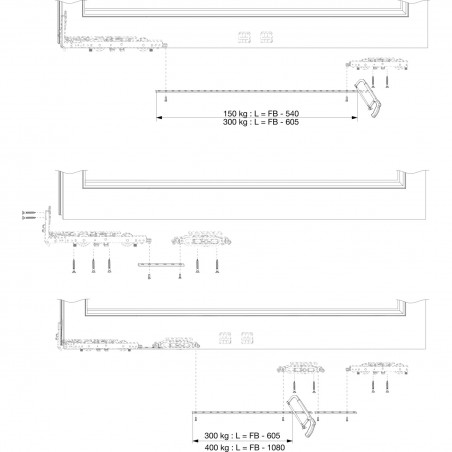 150 kg : L = FB - 540
300 kg : L = FB - 605

300 kg : L = FB - 605
400 kg : L = FB - 1080